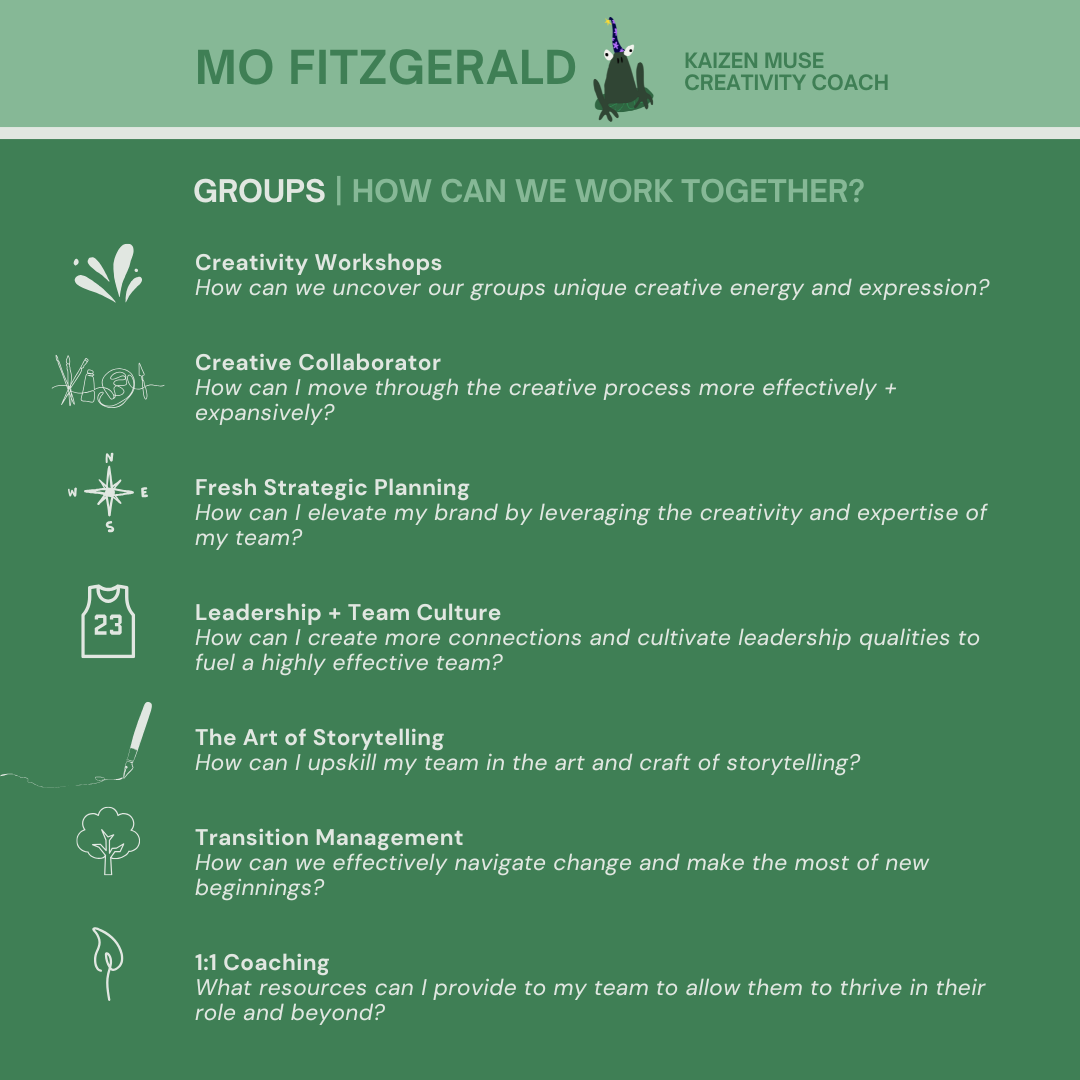 MO FITZGERALD

KAIZEN MUSE
CREATIVITY COACH

GROUPS | HOW CAN WE WORK TOGETHER?

Creativity Workshops
How can we uncover our groups unique creative energy and expression?

Creative Collaborator
How can I move through the creative process more effectively + expansively?

N
W
E
S

Fresh Strategic Planning
How can I elevate my brand by leveraging the creativity and expertise of my team?

23

Leadership + Team Culture
How can I create more connections and cultivate leadership qualities to fuel a highly effective team?

The Art of Storytelling
How can I upskill my team in the art and craft of storytelling?

Transition Management
How can we effectively navigate change and make the most of new beginnings?

1:1 Coaching
What resources can I provide to my team to allow them to thrive in their role and beyond?